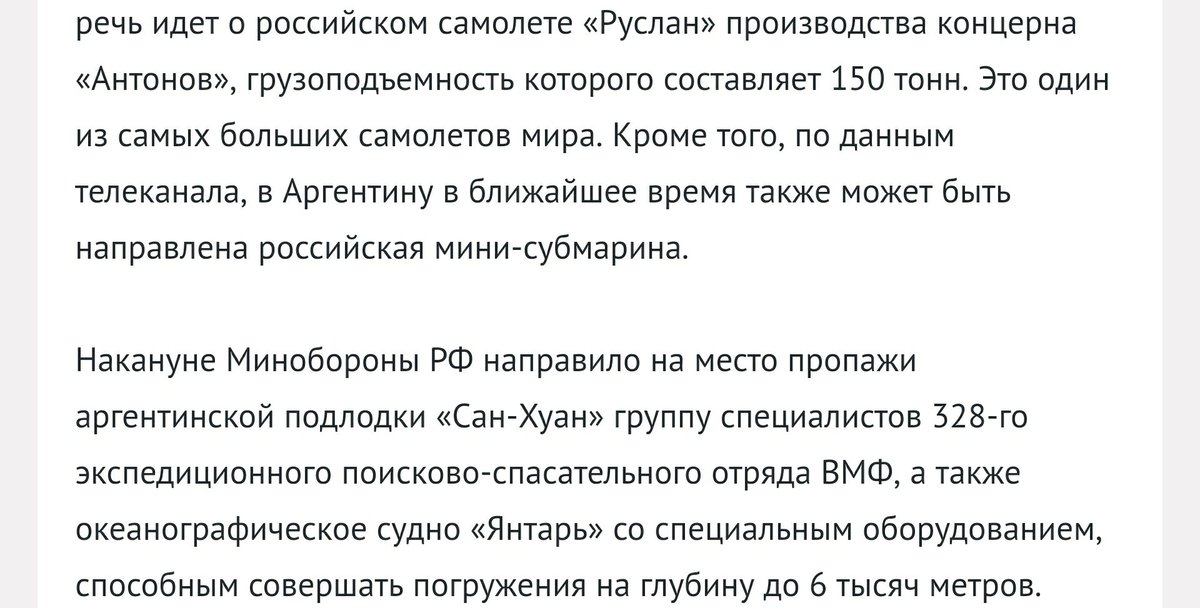 речь идет о российском самолете «Руслан» производства концерна «Антонов», грузоподъемность которого составляет 150 тонн. Это один из самых больших самолетов мира. Кроме того, по данным телеканала, в Аргентину в ближайшее время также может быть направлена российская мини-субмарина.

Накануне Минобороны РФ направило на место пропажи аргентинской подлодки «Сан-Хуан» группу специалистов 328-го экспедиционного поисково-спасательного отряда ВМФ, а также океанографическое судно «Янтарь» со специальным оборудованием, способным совершать погружения на глубину до 6 тысяч метров.